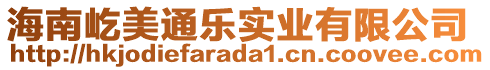 海南屹美通乐实业有限公司
http://hkjodiefarada1.cn.coovee.com